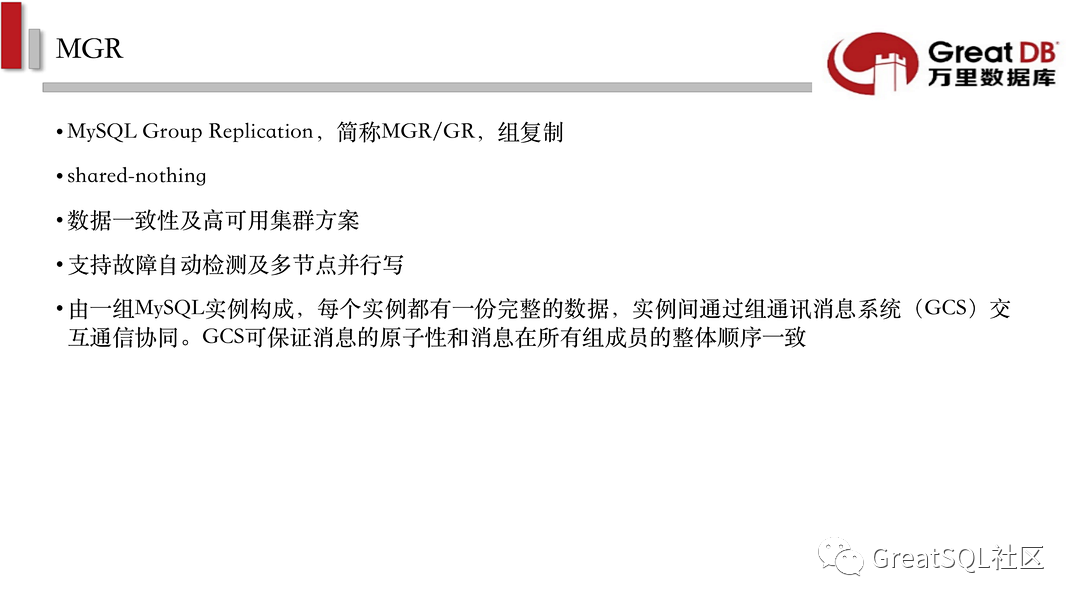 MGR

Great DB
万里数据库

• MySQL Group Replication，简称MGR/GR，组复制

• shared-nothing

• 数据一致性及高可用集群方案

• 支持故障自动检测及多节点并行写

• 由一组MySQL实例构成，每个实例都有一份完整的数据，实例间通过组通讯消息系统（GCS）交互通信协同。GCS可保证消息的原子性和消息在所有组成员的整体顺序一致

GreatSQL社区